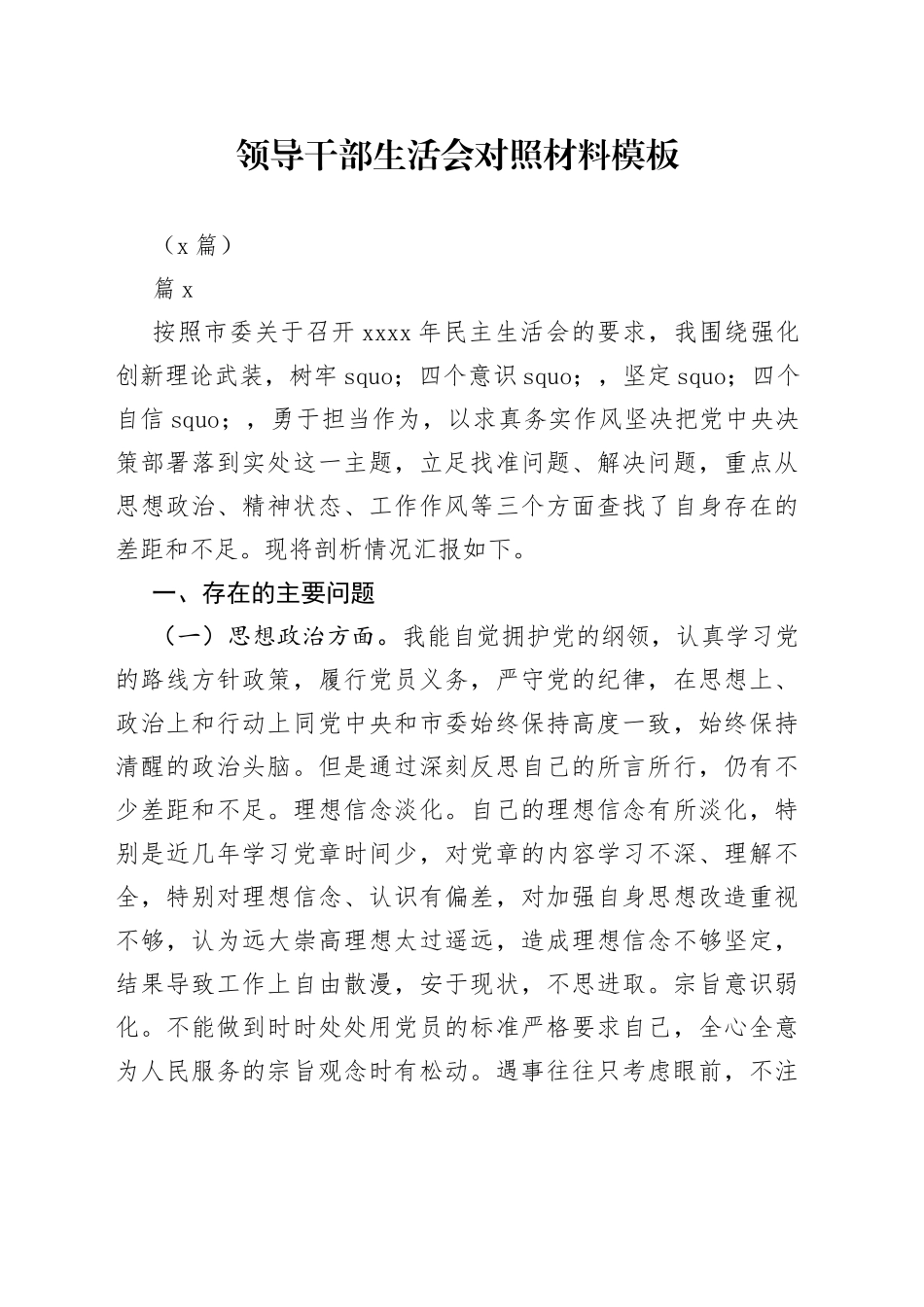 领导干部生活会对照材料模板

（x 篇）

篇 x

按照市委关于召开 xxxx 年民主生活会的要求，我围绕强化创新理论武装，树牢 squo；四个意识 squo；，坚定 squo；四个自信 squo；，勇于担当作为，以求真务实作风坚决把党中央决策部署落到实处这一主题，立足找准问题、解决问题，重点从思想政治、精神状态、工作作风等三个方面查找了自身存在的差距和不足。现将剖析情况汇报如下。

一、存在的主要问题

（一）思想政治方面。我能自觉拥护党的纲领，认真学习党的路线方针政策，履行党员义务，严守党的纪律，在思想上、政治上和行动上同党中央和市委始终保持高度一致，始终保持清醒的政治头脑。但是通过深刻反思自己的所言所行，仍有不少差距和不足。理想信念淡化。自己的理想信念有所淡化，特别是近几年学习党章时间少，对党章的内容学习不深、理解不全，特别对理想信念、认识有偏差，对加强自身思想改造重视不够，认为远大崇高理想太过遥远，造成理想信念不够坚定，结果导致工作上自由散漫，安于现状，不思进取。宗旨意识弱化。不能做到时时处处用党员的标准严格要求自己，全心全意为人民服务的宗旨观念时有松动。遇事往往只考虑眼前，不注